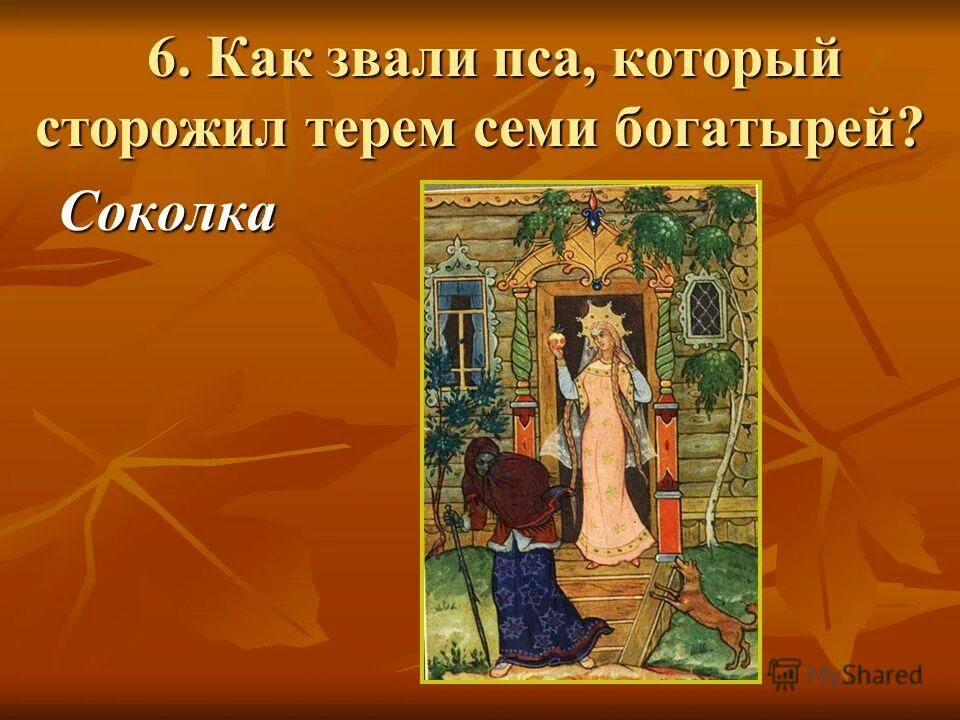 6. Как звали пса, который сторожил терем семи богатырей?

Соколка

MyShared